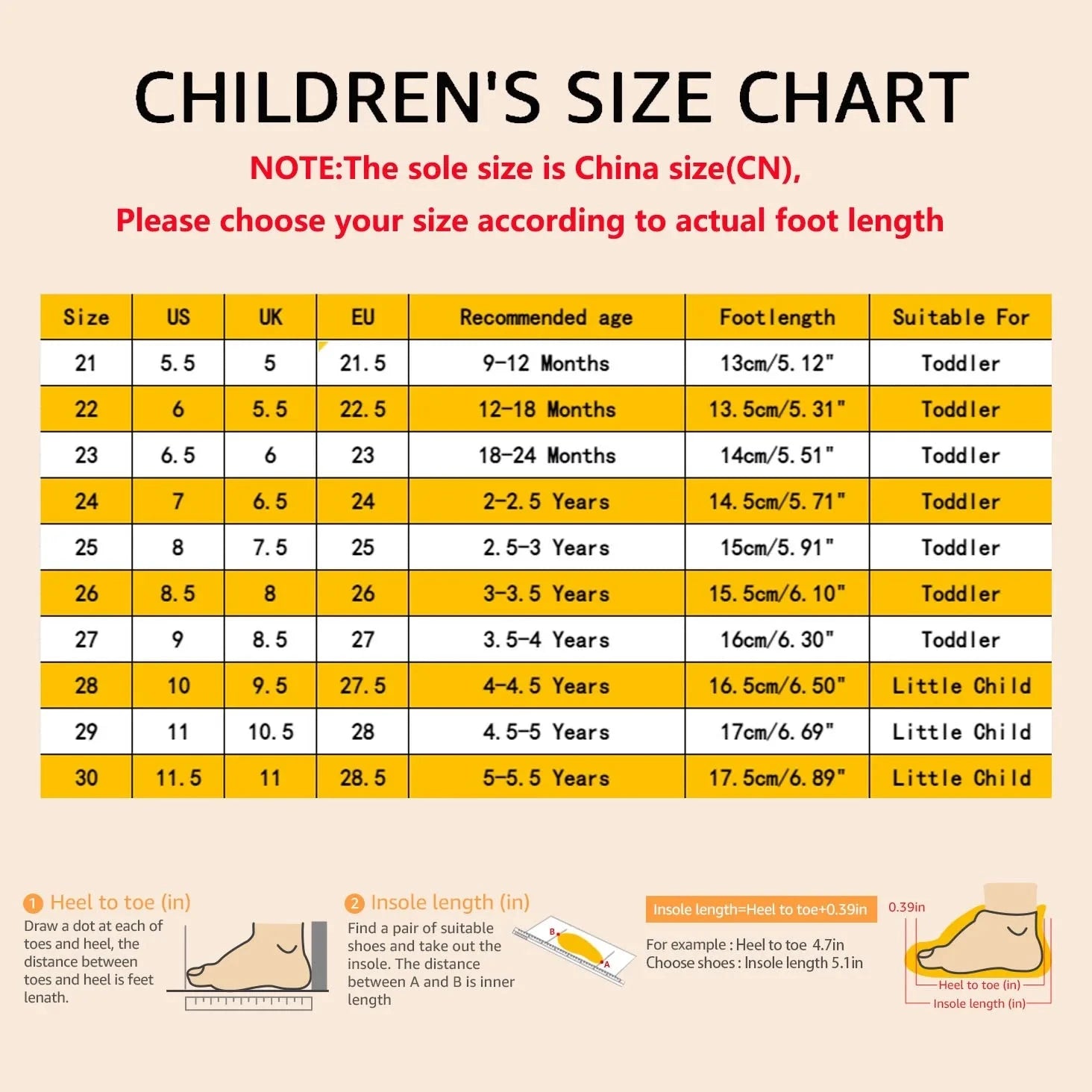 CHILDREN'S SIZE CHART

NOTE:The sole size is China size(CN),

Please choose your size according to actual foot length

| Size | US | UK | EU | Recommended age | Footlength | Suitable For |
|---|---|---|---|---|---|---|
| 21 | 5.5 | 5 | 21.5 | 9-12 Months | 13cm/5.12" | Toddler |
| 22 | 6 | 5.5 | 22.5 | 12-18 Months | 13.5cm/5.31" | Toddler |
| 23 | 6.5 | 6 | 23 | 18-24 Months | 14cm/5.51" | Toddler |
| 24 | 7 | 6.5 | 24 | 2-2.5 Years | 14.5cm/5.71" | Toddler |
| 25 | 8 | 7.5 | 25 | 2.5-3 Years | 15cm/5.91" | Toddler |
| 26 | 8.5 | 8 | 26 | 3-3.5 Years | 15.5cm/6.10" | Toddler |
| 27 | 9 | 8.5 | 27 | 3.5-4 Years | 16cm/6.30" | Toddler |
| 28 | 10 | 9.5 | 27.5 | 4-4.5 Years | 16.5cm/6.50" | Little Child |
| 29 | 11 | 10.5 | 28 | 4.5-5 Years | 17cm/6.69" | Little Child |
| 30 | 11.5 | 11 | 28.5 | 5-5.5 Years | 17.5cm/6.89" | Little Child |

1 Heel to toe (in)
Draw a dot at each of toes and heel, the distance between toes and heel is feet lenath.

2 Insole length (in)
Find a pair of suitable shoes and take out the insole. The distance between A and B is inner length

B
A

Insole length=Heel to toe+0.39in
For example : Heel to toe 4.7in
Choose shoes : Insole length 5.1in

0.39in
Heel to toe (in)
Insole length (in)